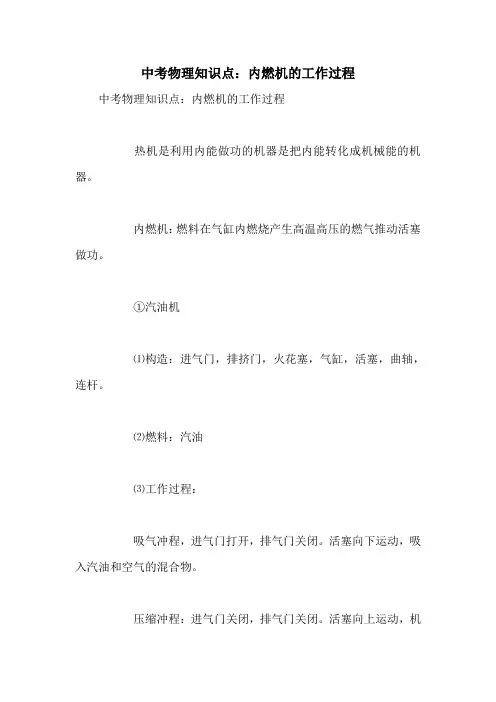 中考物理知识点：内燃机的工作过程

中考物理知识点：内燃机的工作过程

热机是利用内能做功的机器是把内能转化成机械能的机器。

内燃机：燃料在气缸内燃烧产生高温高压的燃气推动活塞做功。

①汽油机

⑴构造：进气门，排挤门，火花塞，气缸，活塞，曲轴，连杆。

⑵燃料：汽油

⑶工作过程：

吸气冲程，进气门打开，排气门关闭。活塞向下运动，吸入汽油和空气的混合物。

压缩冲程：进气门关闭，排气门关闭。活塞向上运动，机